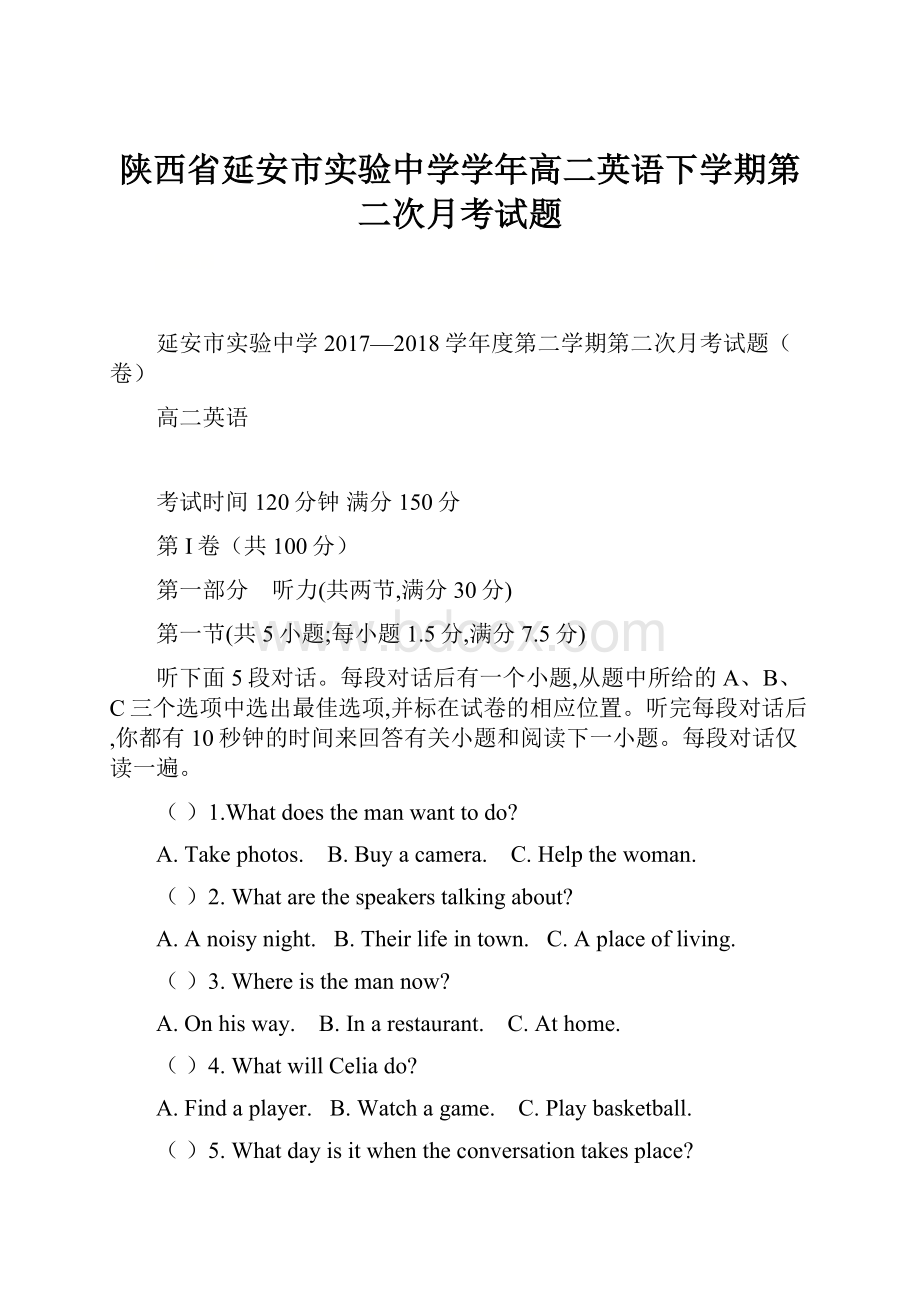 陕西省延安市实验中学学年高二英语下学期第二次月考试题

延安市实验中学 2017—2018 学年度第二学期第二次月考试题（卷）

高二英语

考试时间 120 分钟 满分 150 分

第 I 卷（共 100 分）

第一部分　听力(共两节,满分 30 分)

第一节(共 5 小题;每小题 1.5 分,满分 7.5 分)

www.bdocx.com

听下面 5 段对话。每段对话后有一个小题,从题中所给的 A、B、C 三个选项中选出最佳选项,并标在试卷的相应位置。听完每段对话后,你都有 10 秒钟的时间来回答有关小题和阅读下一小题。每段对话仅读一遍。

（ ）1.What does the man want to do?

A. Take photos.　B. Buy a camera.　C. Help the woman.

（ ）2. What are the speakers talking about?

A. A noisy night.　B. Their life in town.　C. A place of living.

（ ）3. Where is the man now?

A. On his way.　B. In a restaurant.　C. At home.

（ ）4. What will Celia do?

A. Find a player.　B. Watch a game.　C. Play basketball.

（ ）5. What day is it when the conversation takes place?